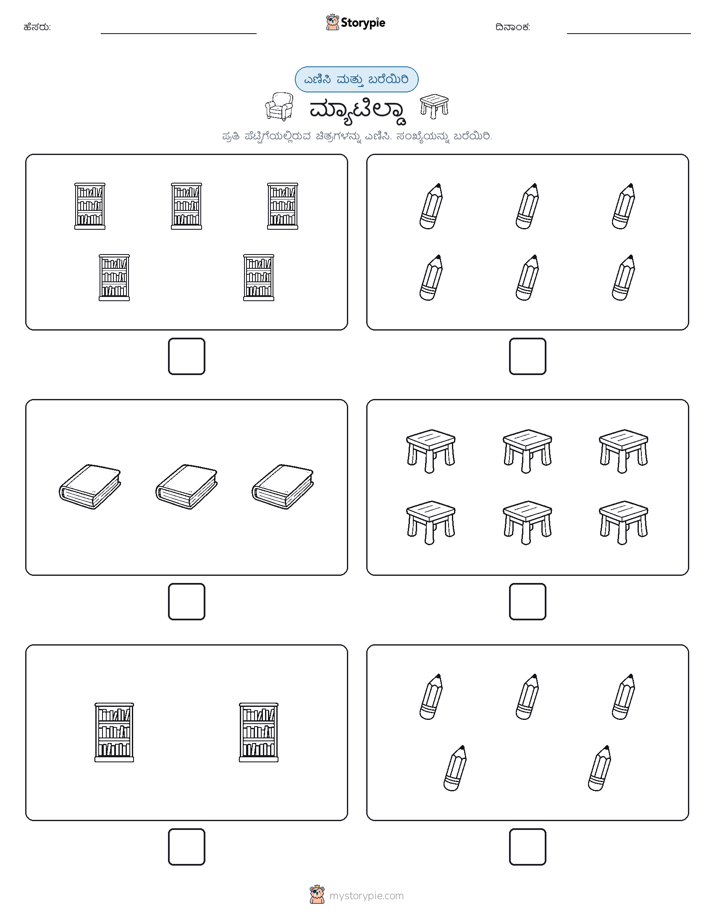 ಹೆಸರು:

Storypie

ದಿನಾಂಕ:

ಎಣಿಸಿ ಮತ್ತು ಬರೆಯಿರಿ

ಮ್ಯಾಟಿಲ್ಡಾ

ಪ್ರತಿ ಪೆಟ್ಟಿಗೆಯಲ್ಲಿರುವ ಚಿತ್ರಗಳನ್ನು ಎಣಿಸಿ. ಸಂಖ್ಯೆಯನ್ನು ಬರೆಯಿರಿ.

mystorypie.com